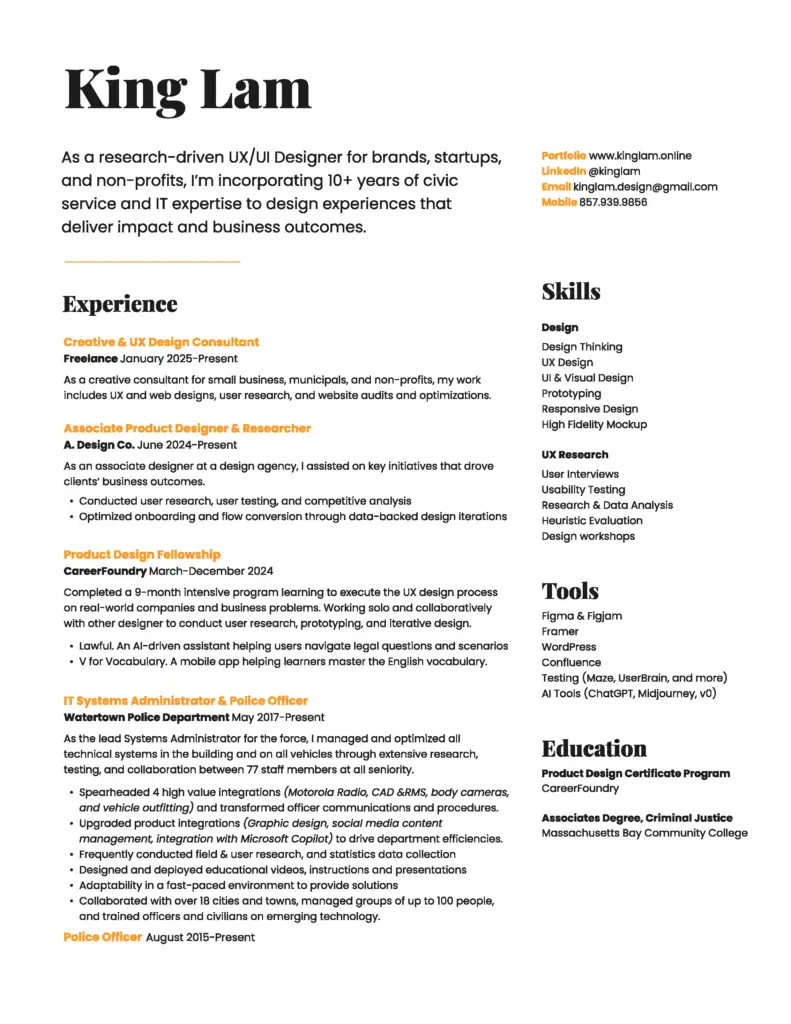 King Lam

As a research-driven UX/UI Designer for brands, startups, and non-profits, I'm incorporating 10+ years of civic service and IT expertise to design experiences that deliver impact and business outcomes.

Portfolio www.kinglam.online
LinkedIn @kinglam
Email kinglam.design@gmail.com
Mobile 857.939.9856

Experience

Creative & UX Design Consultant
Freelance January 2025-Present
As a creative consultant for small business, municipals, and non-profits, my work includes UX and web designs, user research, and website audits and optimizations.

Associate Product Designer & Researcher
A. Design Co. June 2024-Present
As an associate designer at a design agency, I assisted on key initiatives that drove clients' business outcomes.
• Conducted user research, user testing, and competitive analysis
• Optimized onboarding and flow conversion through data-backed design iterations

Product Design Fellowship
CareerFoundry March-December 2024
Completed a 9-month intensive program learning to execute the UX design process on real-world companies and business problems. Working solo and collaboratively with other designer to conduct user research, prototyping, and iterative design.
• Lawful. An AI-driven assistant helping users navigate legal questions and scenarios
• V for Vocabulary. A mobile app helping learners master the English vocabulary.

IT Systems Administrator & Police Officer
Watertown Police Department May 2017-Present
As the lead Systems Administrator for the force, I managed and optimized all technical systems in the building and on all vehicles through extensive research, testing, and collaboration between 77 staff members at all seniority.
• Spearheaded 4 high value integrations (Motorola Radio, CAD &RMS, body cameras, and vehicle outfitting) and transformed officer communications and procedures.
• Upgraded product integrations (Graphic design, social media content management, integration with Microsoft Copilot) to drive department efficiencies.
• Frequently conducted field & user research, and statistics data collection
• Designed and deployed educational videos, instructions and presentations
• Adaptability in a fast-paced environment to provide solutions
• Collaborated with over 18 cities and towns, managed groups of up to 100 people, and trained officers and civilians on emerging technology.
Police Officer August 2015-Present

Skills
Design
Design Thinking
UX Design
UI & Visual Design
Prototyping
Responsive Design
High Fidelity Mockup

UX Research
User Interviews
Usability Testing
Research & Data Analysis
Heuristic Evaluation
Design workshops

Tools
Figma & Figjam
Framer
WordPress
Confluence
Testing (Maze, UserBrain, and more)
AI Tools (ChatGPT, Midjourney, v0)

Education
Product Design Certificate Program
CareerFoundry

Associates Degree, Criminal Justice
Massachusetts Bay Community College